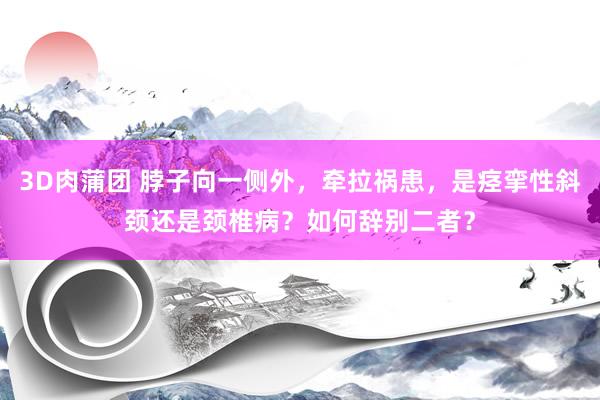 3D肉蒲团 脖子向一侧外，牵拉祸患，是痉挛性斜颈还是颈椎病？如何辞别二者？